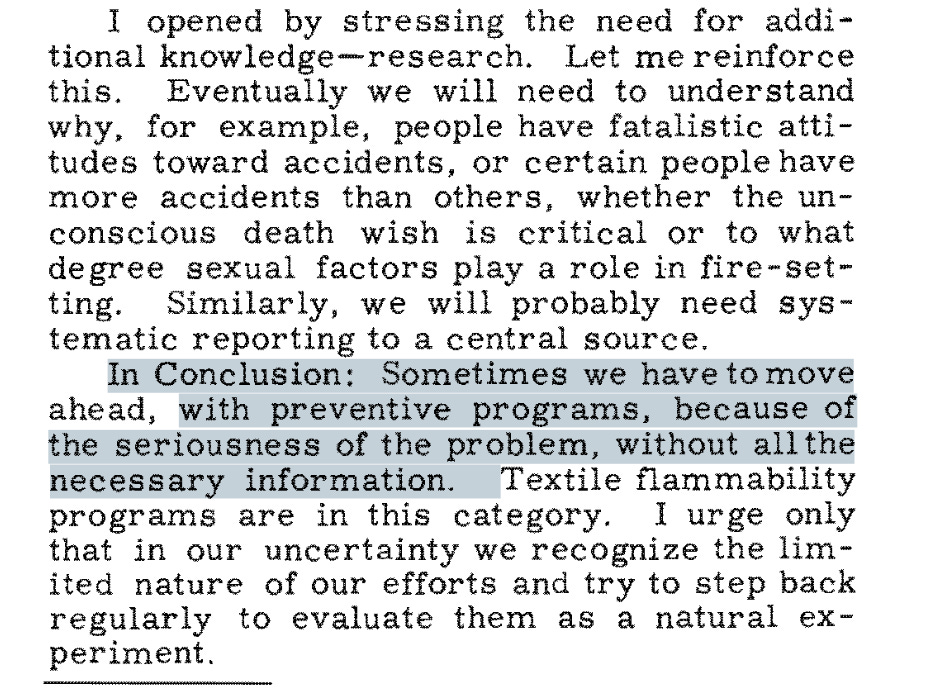 I opened by stressing the need for additional knowledge—research. Let me reinforce this. Eventually we will need to understand why, for example, people have fatalistic attitudes toward accidents, or certain people have more accidents than others, whether the unconscious death wish is critical or to what degree sexual factors play a role in fire-setting. Similarly, we will probably need systematic reporting to a central source.

In Conclusion: Sometimes we have to move ahead, with preventive programs, because of the seriousness of the problem, without all the necessary information. Textile flammability programs are in this category. I urge only that in our uncertainty we recognize the limited nature of our efforts and try to step back regularly to evaluate them as a natural experiment.